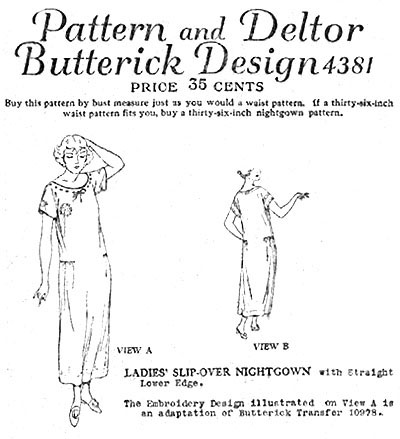 Pattern and Deltor
Butterick Design 4381
PRICE 35 CENTS

Buy this pattern by bust measure just as you would a waist pattern. If a thirty-six-inch waist pattern fits you, buy a thirty-six-inch nightgown pattern.

VIEW A

VIEW B

LADIES' SLIP-OVER NIGHTGOWN with Straight Lower Edge.

The Embroidery Design illustrated on View A is an adaptation of Butterick Transfer 10978.